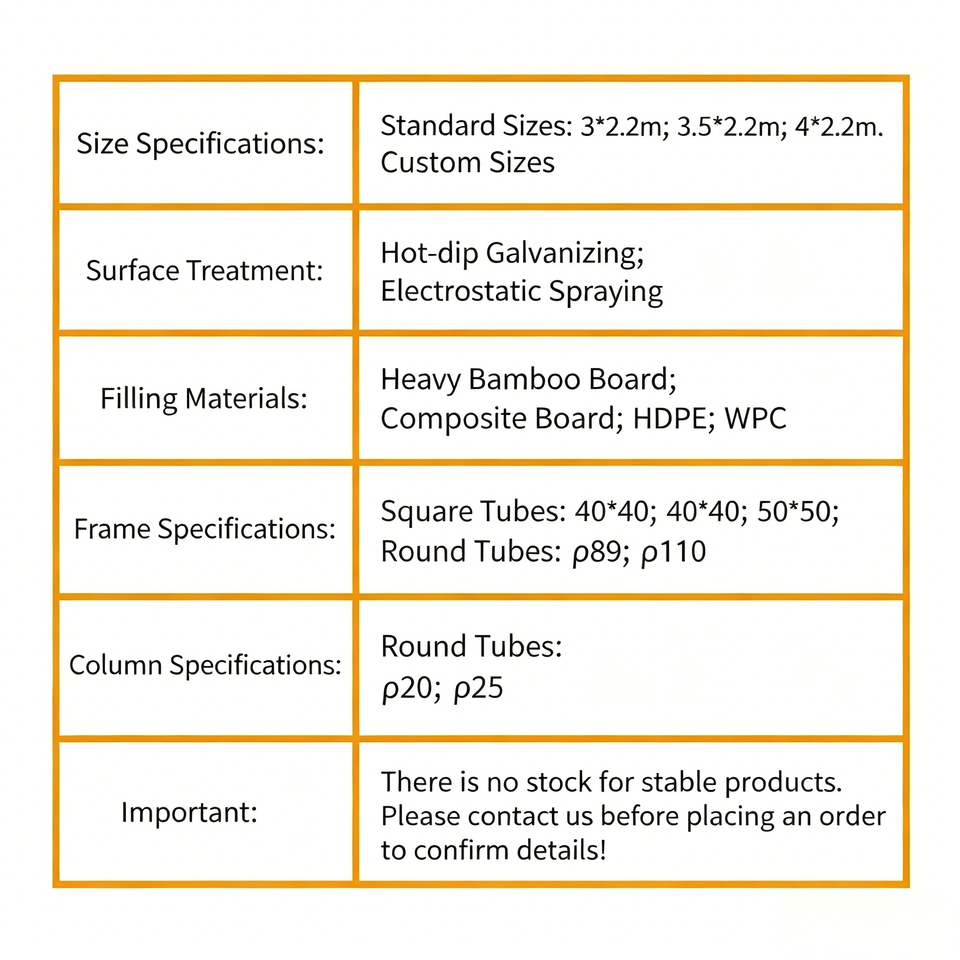 | Size Specifications: | Standard Sizes: 3*2.2m; 3.5*2.2m; 4*2.2m. Custom Sizes |
|---|---|
| Surface Treatment: | Hot-dip Galvanizing; Electrostatic Spraying |
| Filling Materials: | Heavy Bamboo Board; Composite Board; HDPE; WPC |
| Frame Specifications: | Square Tubes: 40*40; 40*40; 50*50; Round Tubes: ρ89; ρ110 |
| Column Specifications: | Round Tubes: ρ20; ρ25 |
| Important: | There is no stock for stable products. Please contact us before placing an order to confirm details! |